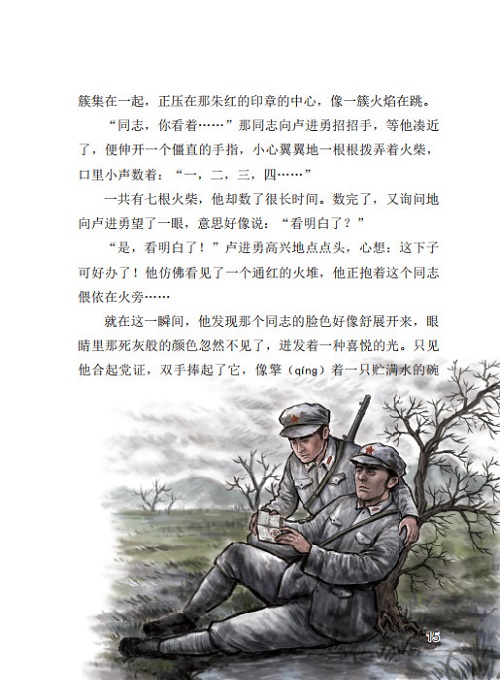 簇集在一起，正压在那朱红的印章的中心，像一簇火焰在跳。

“同志，你看着……”那同志向卢进勇招招手，等他凑近了，便伸开一个僵直的手指，小心翼翼地一根根拨弄着火柴，口里小声数着：“一，二，三，四……”

一共有七根火柴，他却数了很长时间。数完了，又询问地向卢进勇望了一眼，意思好像说：“看明白了？”

“是，看明白了！”卢进勇高兴地点点头，心想：这下子可好办了！他仿佛看见了一个通红的火堆，他正抱着这个同志偎依在火旁……

就在这一瞬间，他发现那个同志的脸色好像舒展开来，眼睛里那死灰般的颜色忽然不见了，迸发着一种喜悦的光。只见他合起党证，双手捧起了它，像擎（qíng）着一只贮满水的碗

15